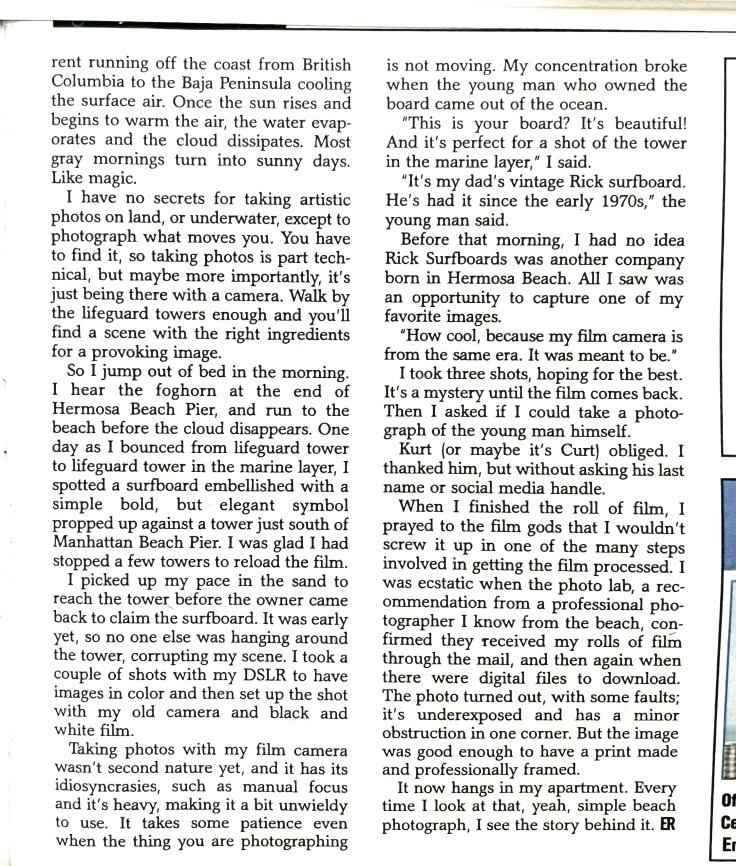 rent running off the coast from British Columbia to the Baja Peninsula cooling the surface air. Once the sun rises and begins to warm the air, the water evaporates and the cloud dissipates. Most gray mornings turn into sunny days. Like magic.

I have no secrets for taking artistic photos on land, or underwater, except to photograph what moves you. You have to find it, so taking photos is part technical, but maybe more importantly, it's just being there with a camera. Walk by the lifeguard towers enough and you'll find a scene with the right ingredients for a provoking image.

So I jump out of bed in the morning. I hear the foghorn at the end of Hermosa Beach Pier, and run to the beach before the cloud disappears. One day as I bounced from lifeguard tower to lifeguard tower in the marine layer, I spotted a surfboard embellished with a simple bold, but elegant symbol propped up against a tower just south of Manhattan Beach Pier. I was glad I had stopped a few towers to reload the film.

I picked up my pace in the sand to reach the tower before the owner came back to claim the surfboard. It was early yet, so no one else was hanging around the tower, corrupting my scene. I took a couple of shots with my DSLR to have images in color and then set up the shot with my old camera and black and white film.

Taking photos with my film camera wasn't second nature yet, and it has its idiosyncrasies, such as manual focus and it's heavy, making it a bit unwieldy to use. It takes some patience even when the thing you are photographing is not moving. My concentration broke when the young man who owned the board came out of the ocean.

"This is your board? It's beautiful! And it's perfect for a shot of the tower in the marine layer," I said.

"It's my dad's vintage Rick surfboard. He's had it since the early 1970s," the young man said.

Before that morning, I had no idea Rick Surfboards was another company born in Hermosa Beach. All I saw was an opportunity to capture one of my favorite images.

"How cool, because my film camera is from the same era. It was meant to be."

I took three shots, hoping for the best. It's a mystery until the film comes back. Then I asked if I could take a photograph of the young man himself.

Kurt (or maybe it's Curt) obliged. I thanked him, but without asking his last name or social media handle.

When I finished the roll of film, I prayed to the film gods that I wouldn't screw it up in one of the many steps involved in getting the film processed. I was ecstatic when the photo lab, a recommendation from a professional photographer I know from the beach, confirmed they received my rolls of film through the mail, and then again when there were digital files to download. The photo turned out, with some faults; it's underexposed and has a minor obstruction in one corner. But the image was good enough to have a print made and professionally framed.

It now hangs in my apartment. Every time I look at that, yeah, simple beach photograph, I see the story behind it. ER

Of
Ce
Er